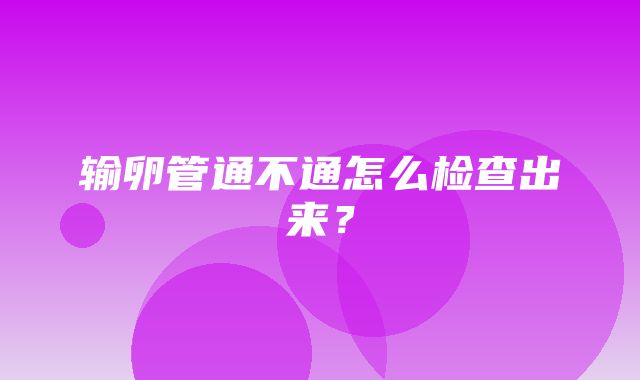 输卵管通不通怎么检查出来？